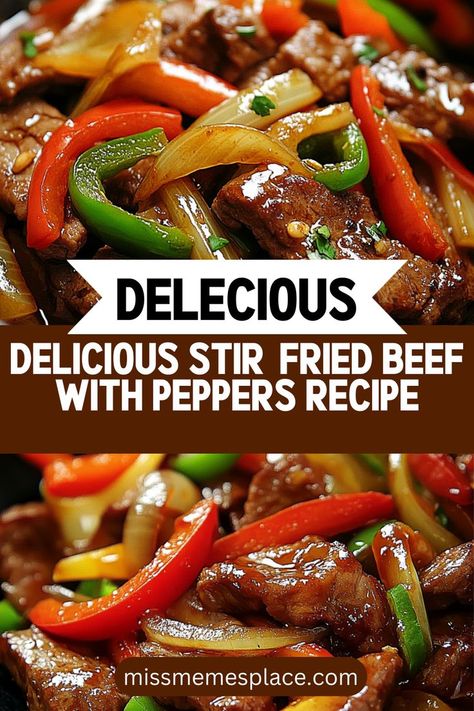 DELECIOUS

DELICIOUS STIR FRIED BEEF WITH PEPPERS RECIPE

missmemesplace.com